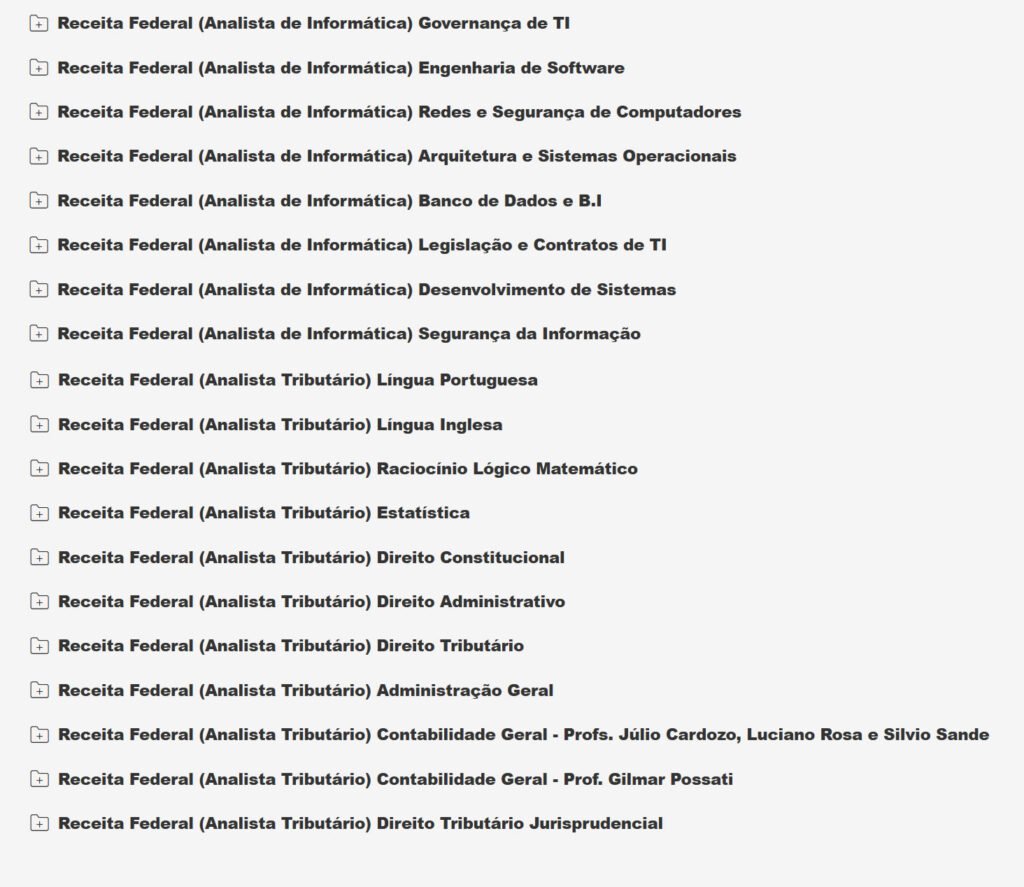 Receita Federal (Analista de Informática) Governança de TI

Receita Federal (Analista de Informática) Engenharia de Software

Receita Federal (Analista de Informática) Redes e Segurança de Computadores

Receita Federal (Analista de Informática) Arquitetura e Sistemas Operacionais

Receita Federal (Analista de Informática) Banco de Dados e B.I

Receita Federal (Analista de Informática) Legislação e Contratos de TI

Receita Federal (Analista de Informática) Desenvolvimento de Sistemas

Receita Federal (Analista de Informática) Segurança da Informação

Receita Federal (Analista Tributário) Língua Portuguesa

Receita Federal (Analista Tributário) Língua Inglesa

Receita Federal (Analista Tributário) Raciocínio Lógico Matemático

Receita Federal (Analista Tributário) Estatística

Receita Federal (Analista Tributário) Direito Constitucional

Receita Federal (Analista Tributário) Direito Administrativo

Receita Federal (Analista Tributário) Direito Tributário

Receita Federal (Analista Tributário) Administração Geral

Receita Federal (Analista Tributário) Contabilidade Geral - Profs. Júlio Cardozo, Luciano Rosa e Silvio Sande

Receita Federal (Analista Tributário) Contabilidade Geral - Prof. Gilmar Possati

Receita Federal (Analista Tributário) Direito Tributário Jurisprudencial